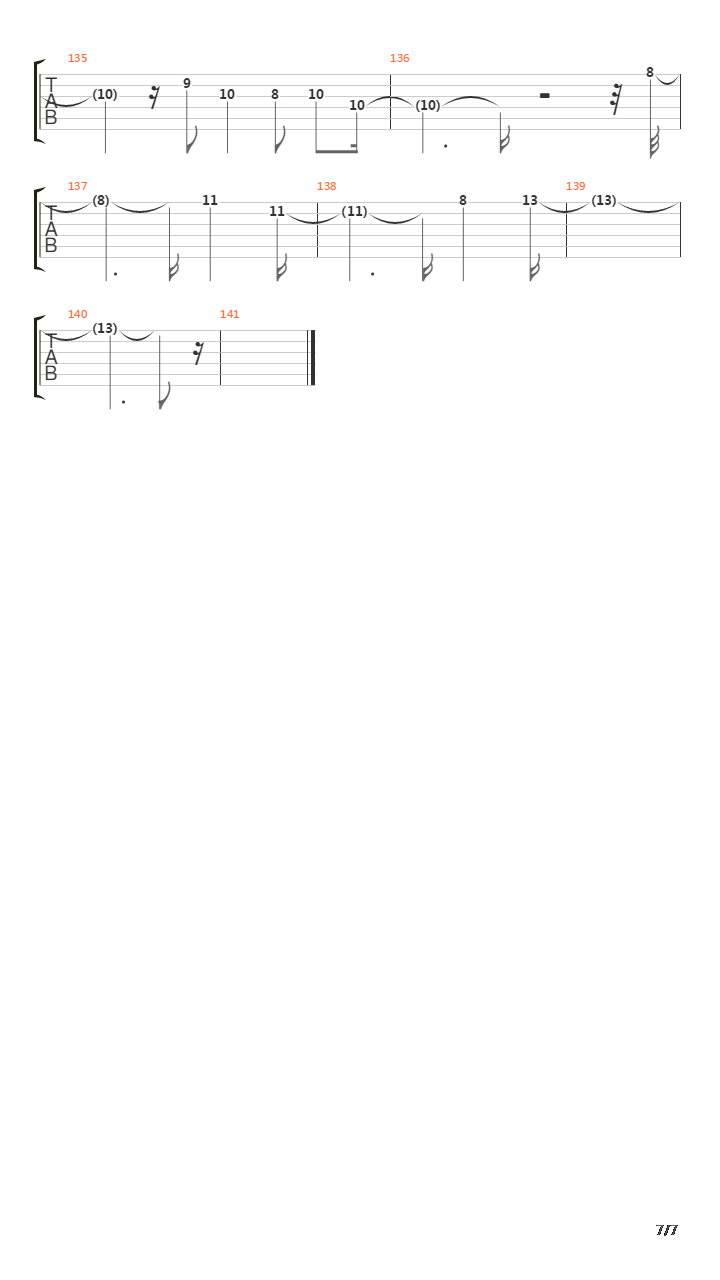 135
T
A
B
(10) 9 10 8 10 10
136
(10) 8

137
T
A
B
(8) 11 11
138
(11) 8 13
139
(13)

140
T
A
B
(13)
141

7/7